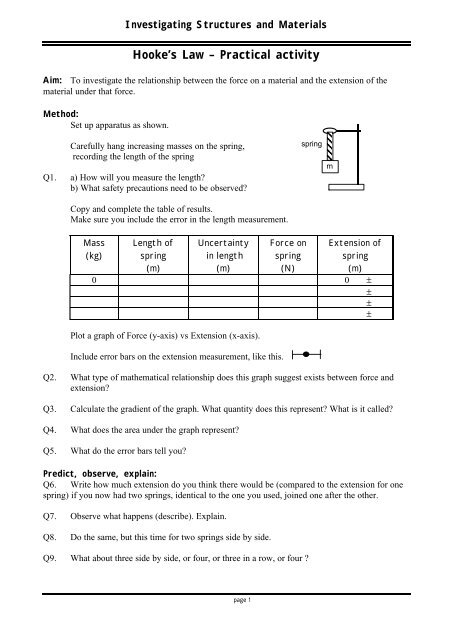 Investigating Structures and Materials

Hooke's Law – Practical activity

Aim: To investigate the relationship between the force on a material and the extension of the material under that force.

Method:
Set up apparatus as shown.

Carefully hang increasing masses on the spring, recording the length of the spring

spring

m

Q1. a) How will you measure the length?
b) What safety precautions need to be observed?

Copy and complete the table of results.
Make sure you include the error in the length measurement.

| Mass (kg) | Length of spring (m) | Uncertainty in length (m) | Force on spring (N) | Extension of spring (m) |
|---|---|---|---|---|
| 0 | | | | 0 ± |
| | | | | ± |
| | | | | ± |
| | | | | ± |

Plot a graph of Force (y-axis) vs Extension (x-axis).

Include error bars on the extension measurement, like this.

Q2. What type of mathematical relationship does this graph suggest exists between force and extension?

Q3. Calculate the gradient of the graph. What quantity does this represent? What is it called?

Q4. What does the area under the graph represent?

Q5. What do the error bars tell you?

Predict, observe, explain:
Q6. Write how much extension do you think there would be (compared to the extension for one spring) if you now had two springs, identical to the one you used, joined one after the other.

Q7. Observe what happens (describe). Explain.

Q8. Do the same, but this time for two springs side by side.

Q9. What about three side by side, or four, or three in a row, or four ?

page 1